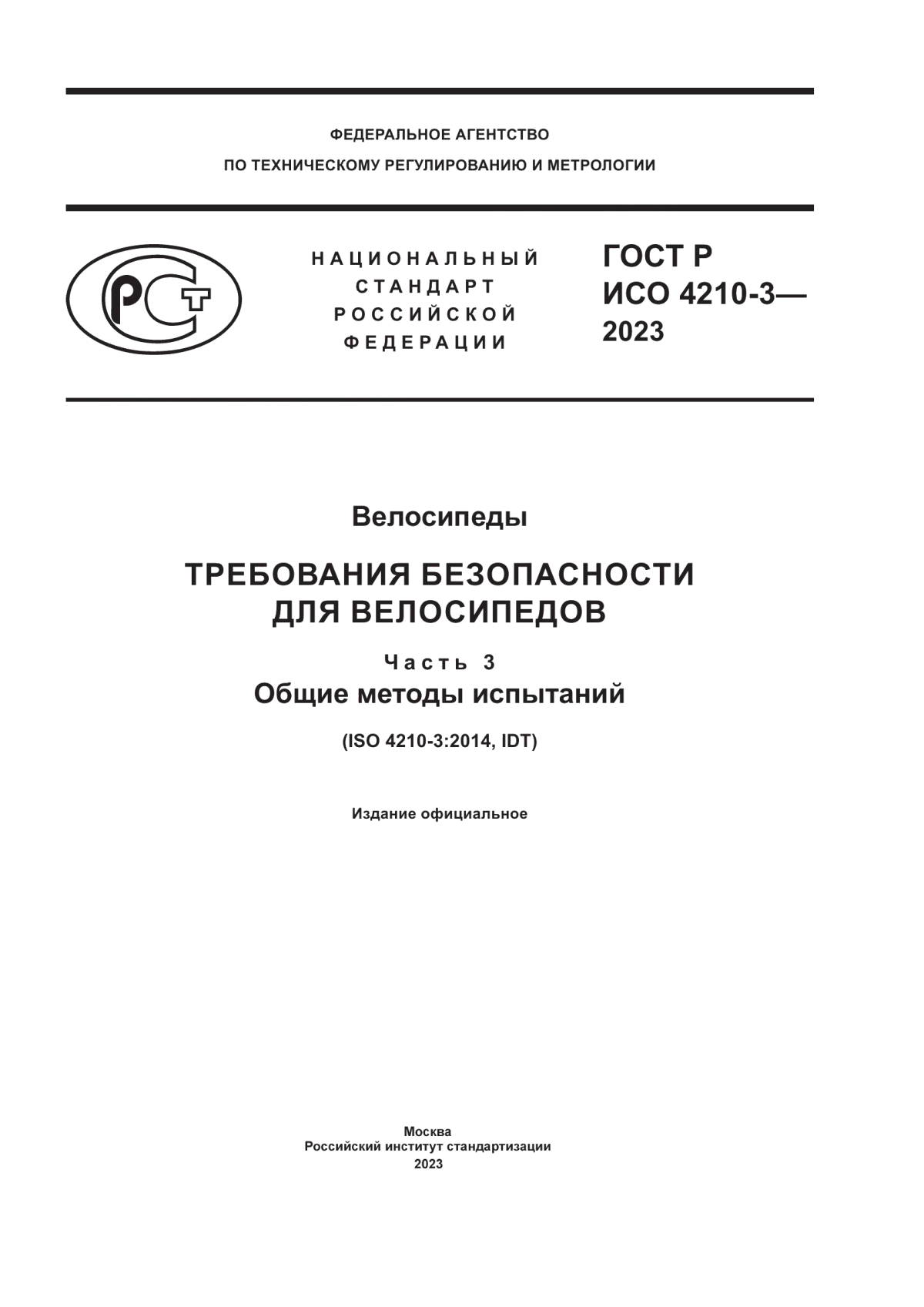 ФЕДЕРАЛЬНОЕ АГЕНТСТВО
ПО ТЕХНИЧЕСКОМУ РЕГУЛИРОВАНИЮ И МЕТРОЛОГИИ

РСТ

НАЦИОНАЛЬНЫЙ
СТАНДАРТ
РОССИЙСКОЙ
ФЕДЕРАЦИИ

ГОСТ Р
ИСО 4210-3—
2023

Велосипеды

ТРЕБОВАНИЯ БЕЗОПАСНОСТИ
ДЛЯ ВЕЛОСИПЕДОВ

Часть 3
Общие методы испытаний

(ISO 4210-3:2014, IDT)

Издание официальное

Москва
Российский институт стандартизации
2023